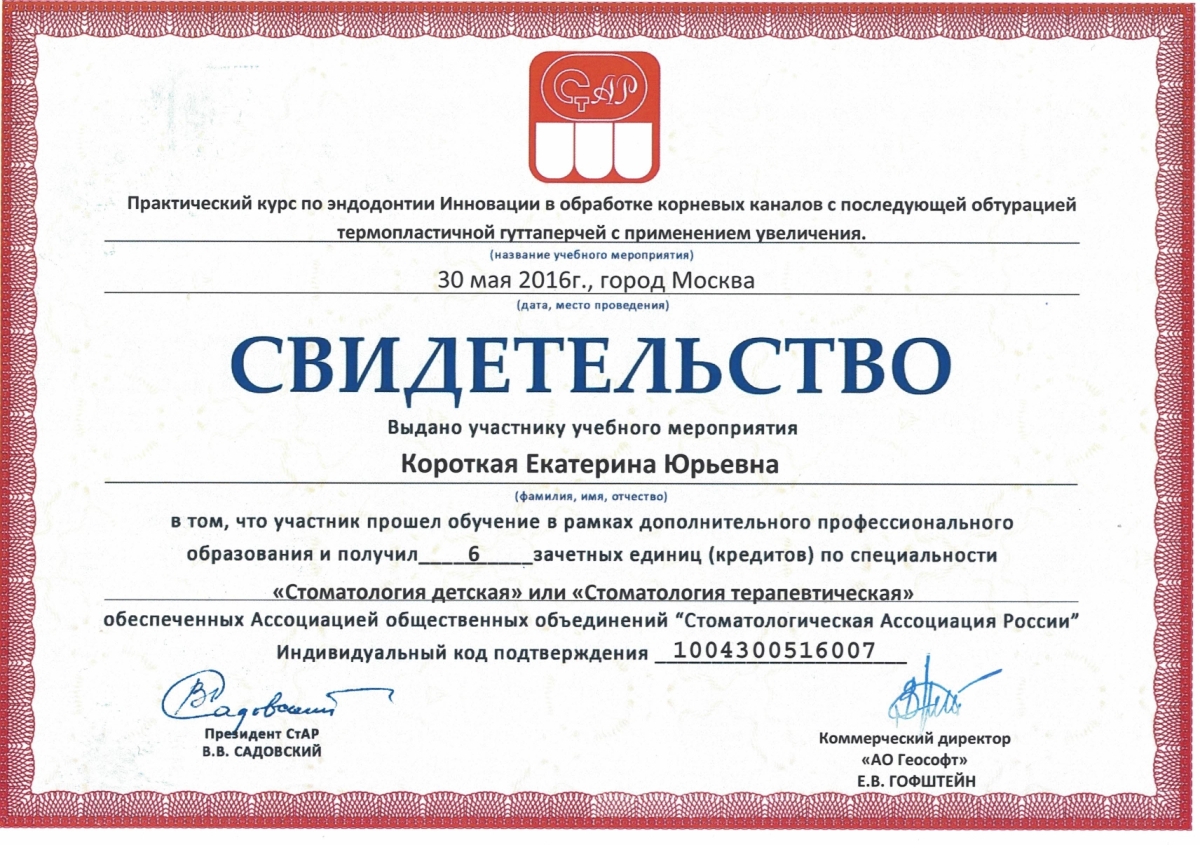 СтАР

Практический курс по эндодонтии Инновации в обработке корневых каналов с последующей обтурацией термопластичной гуттаперчей с применением увеличения.

(название учебного мероприятия)

30 мая 2016г., город Москва

(дата, место проведения)

СВИДЕТЕЛЬСТВО

Выдано участнику учебного мероприятия

Короткая Екатерина Юрьевна

(фамилия, имя, отчество)

в том, что участник прошел обучение в рамках дополнительного профессионального образования и получил 6 зачетных единиц (кредитов) по специальности

«Стоматология детская» или «Стоматология терапевтическая»

обеспеченных Ассоциацией общественных объединений "Стоматологическая Ассоциация России"

Индивидуальный код подтверждения 1004300516007

Президент СтАР
В.В. САДОВСКИЙ

Коммерческий директор
«АО Геософт»
Е.В. ГОФШТЕЙН